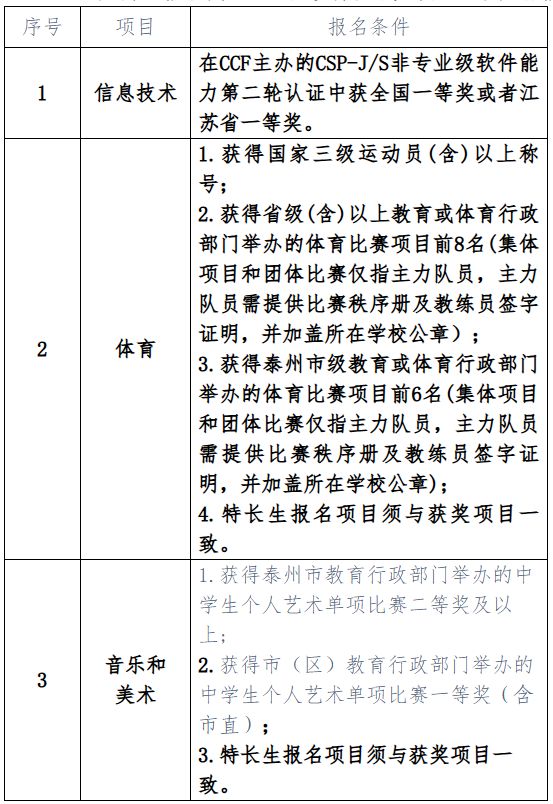 | 序号 | 项目 | 报名条件 |
|---|---|---|
| 1 | 信息技术 | 在CCF主办的CSP-J/S非专业级软件能力第二轮认证中获全国一等奖或者江苏省一等奖。 |
| 2 | 体育 | 1. 获得国家三级运动员(含)以上称号；<br>2. 获得省级(含)以上教育或体育行政部门举办的体育比赛项目前8名(集体项目和团体比赛仅指主力队员，主力队员需提供比赛秩序册及教练员签字证明，并加盖所在学校公章)；<br>3. 获得泰州市级教育或体育行政部门举办的体育比赛项目前6名(集体项目和团体比赛仅指主力队员，主力队员需提供比赛秩序册及教练员签字证明，并加盖所在学校公章)；<br>4. 特长生报名项目须与获奖项目一致。 |
| 3 | 音乐和美术 | 1. 获得泰州市教育行政部门举办的中学生个人艺术单项比赛二等奖及以上；<br>2. 获得市（区）教育行政部门举办的中学生个人艺术单项比赛一等奖（含市直）；<br>3. 特长生报名项目须与获奖项目一致。 |